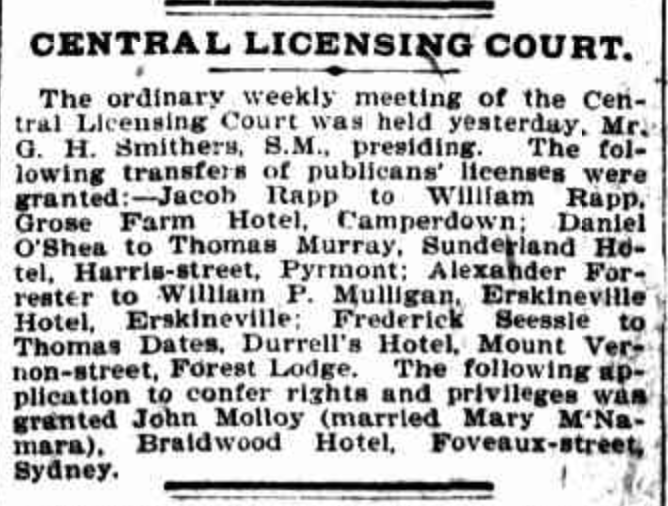 CENTRAL LICENSING COURT.

The ordinary weekly meeting of the Central Licensing Court was held yesterday, Mr. G. H. Smithers, S.M., presiding. The following transfers of publicans' licenses were granted:—Jacob Rapp to William Rapp, Grose Farm Hotel, Camperdown; Daniel O'Shea to Thomas Murray, Sunderland Hotel, Harris-street, Pyrmont; Alexander Forrester to William P. Mulligan, Erskineville Hotel, Erskineville; Frederick Seessle to Thomas Dates, Durrell's Hotel, Mount Vernon-street, Forest Lodge. The following application to confer rights and privileges was granted John Molloy (married Mary M'Namara), Braidwood Hotel, Foveaux-street, Sydney.